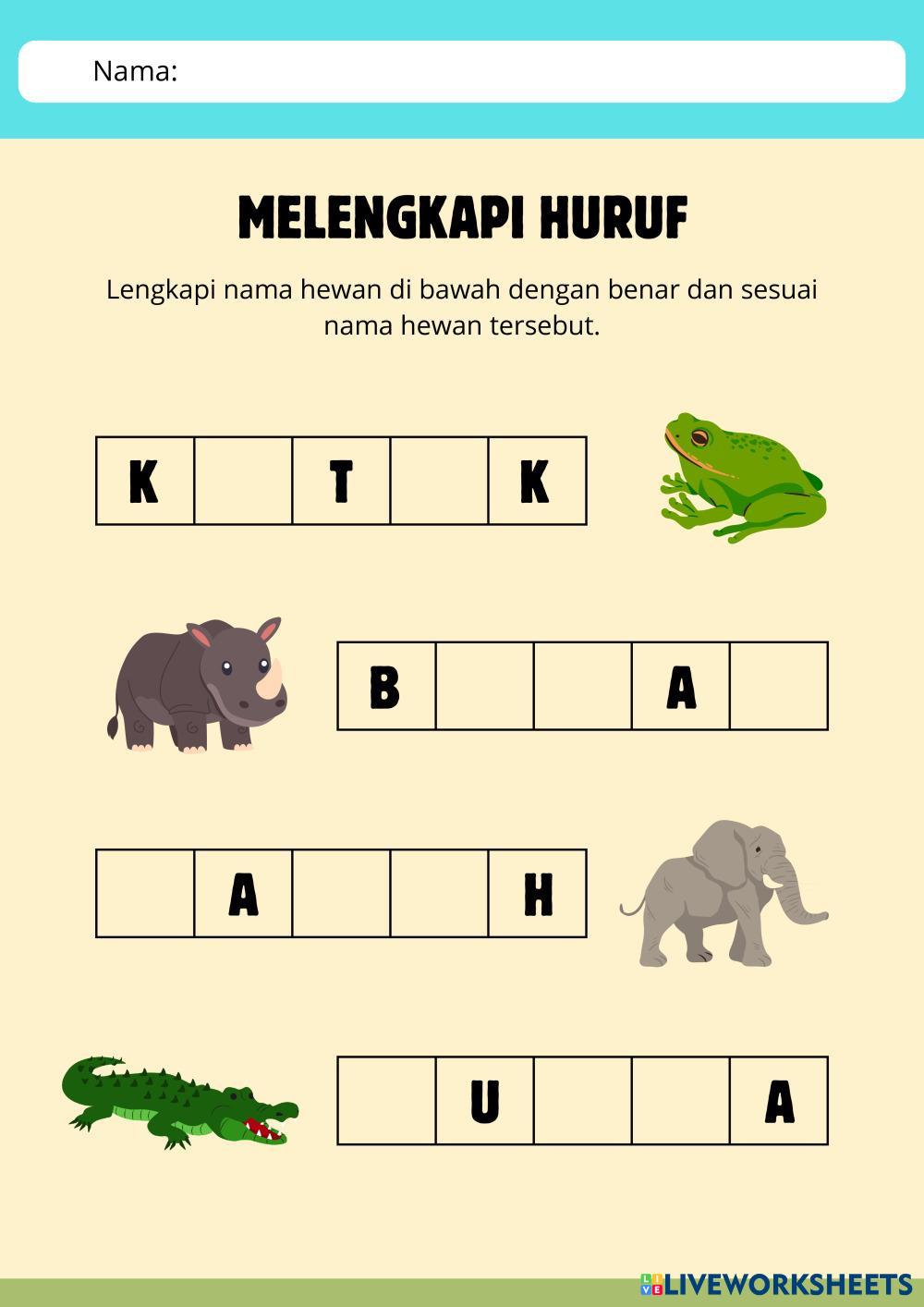 Nama:

MELENGKAPI HURUF

Lengkapi nama hewan di bawah dengan benar dan sesuai nama hewan tersebut.

| K | | T | | K |
|---|---|---|---|---|

| B | | | A | |
|---|---|---|---|---|

| | A | | | H |
|---|---|---|---|---|

| | U | | | A |
|---|---|---|---|---|

LIVEWORKSHEETS